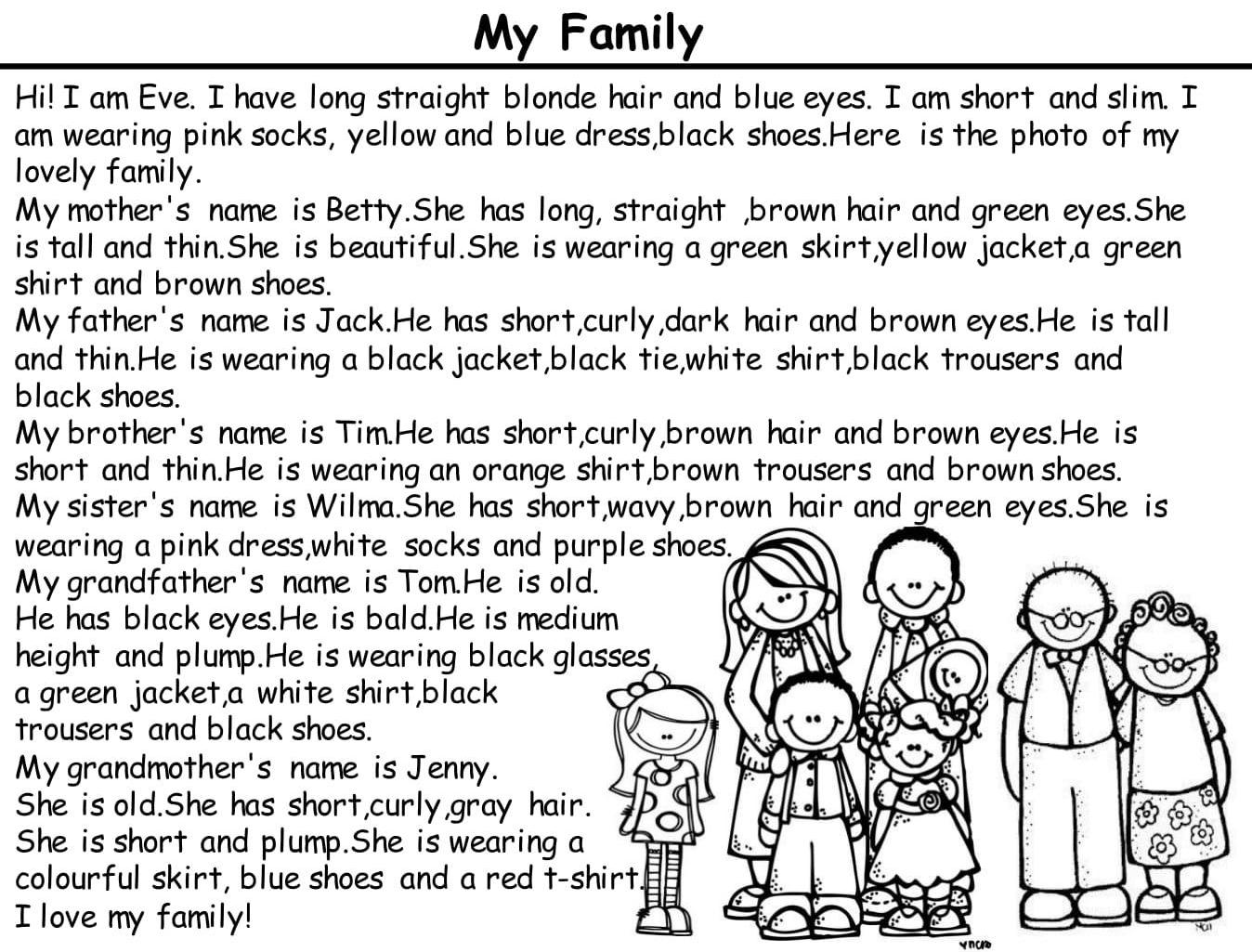 My Family

Hi! I am Eve. I have long straight blonde hair and blue eyes. I am short and slim. I am wearing pink socks, yellow and blue dress,black shoes.Here is the photo of my lovely family.

My mother's name is Betty.She has long, straight ,brown hair and green eyes.She is tall and thin.She is beautiful.She is wearing a green skirt,yellow jacket,a green shirt and brown shoes.

My father's name is Jack.He has short,curly,dark hair and brown eyes.He is tall and thin.He is wearing a black jacket,black tie,white shirt,black trousers and black shoes.

My brother's name is Tim.He has short,curly,brown hair and brown eyes.He is short and thin.He is wearing an orange shirt,brown trousers and brown shoes.

My sister's name is Wilma.She has short,wavy,brown hair and green eyes.She is wearing a pink dress,white socks and purple shoes.

My grandfather's name is Tom.He is old. He has black eyes.He is bald.He is medium height and plump.He is wearing black glasses, a green jacket,a white shirt,black trousers and black shoes.

My grandmother's name is Jenny. She is old.She has short,curly,gray hair. She is short and plump.She is wearing a colourful skirt, blue shoes and a red t-shirt.

I love my family!